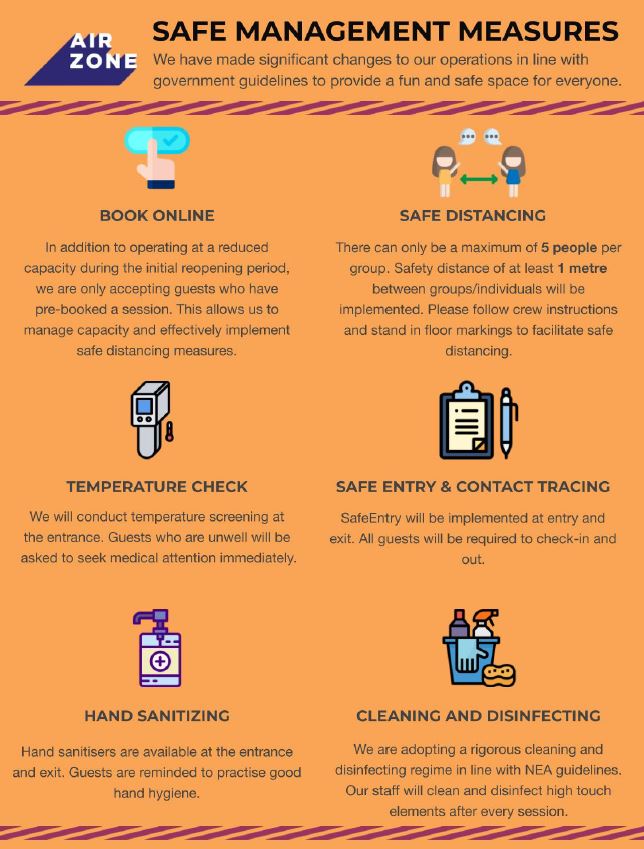 AIR ZONE

SAFE MANAGEMENT MEASURES

We have made significant changes to our operations in line with government guidelines to provide a fun and safe space for everyone.

BOOK ONLINE

In addition to operating at a reduced capacity during the initial reopening period, we are only accepting guests who have pre-booked a session. This allows us to manage capacity and effectively implement safe distancing measures.

SAFE DISTANCING

There can only be a maximum of 5 people per group. Safety distance of at least 1 metre between groups/individuals will be implemented. Please follow crew instructions and stand in floor markings to facilitate safe distancing.

TEMPERATURE CHECK

We will conduct temperature screening at the entrance. Guests who are unwell will be asked to seek medical attention immediately.

SAFE ENTRY & CONTACT TRACING

SafeEntry will be implemented at entry and exit. All guests will be required to check-in and out.

HAND SANITIZING

Hand sanitisers are available at the entrance and exit. Guests are reminded to practise good hand hygiene.

CLEANING AND DISINFECTING

We are adopting a rigorous cleaning and disinfecting regime in line with NEA guidelines. Our staff will clean and disinfect high touch elements after every session.